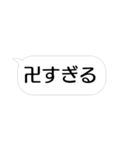 卍すぎる